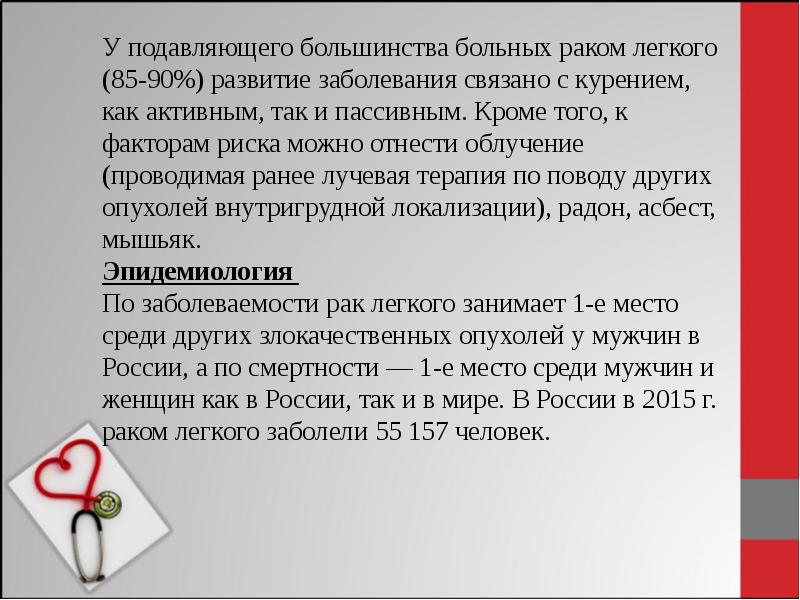 У подавляющего большинства больных раком легкого (85-90%) развитие заболевания связано с курением, как активным, так и пассивным. Кроме того, к факторам риска можно отнести облучение (проводимая ранее лучевая терапия по поводу других опухолей внутригрудной локализации), радон, асбест, мышьяк.

Эпидемиология

По заболеваемости рак легкого занимает 1-е место среди других злокачественных опухолей у мужчин в России, а по смертности — 1-е место среди мужчин и женщин как в России, так и в мире. В России в 2015 г. раком легкого заболели 55 157 человек.